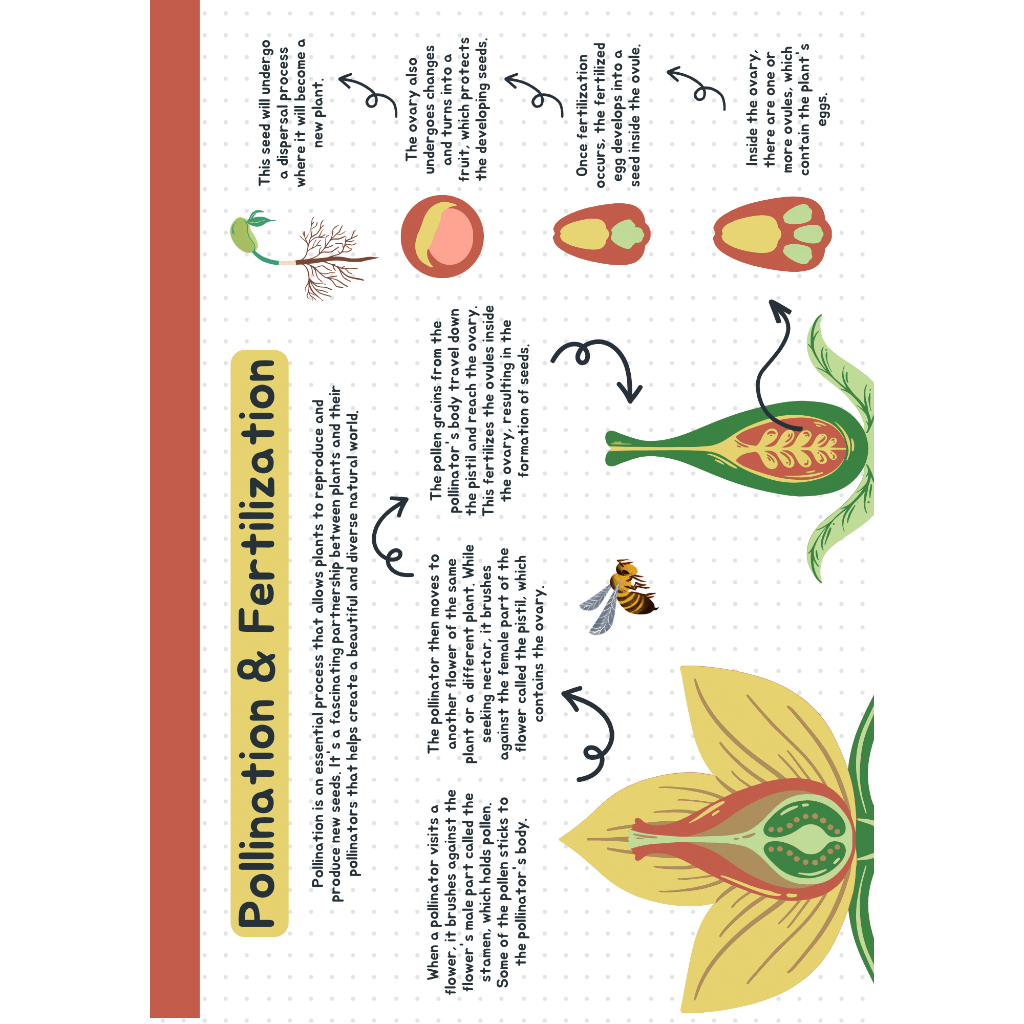 Pollination & Fertilization

Pollination is an essential process that allows plants to reproduce and produce new seeds. It's a fascinating partnership between plants and their pollinators that helps create a beautiful and diverse natural world.

When a pollinator visits a flower, it brushes against the flower's male part called the stamen, which holds pollen. Some of the pollen sticks to the pollinator's body.

The pollinator then moves to another flower of the same plant or a different plant. While seeking nectar, it brushes against the female part of the flower called the pistil, which contains the ovary.

The pollen grains from the pollinator's body travel down the pistil and reach the ovary. This fertilizes the ovules inside the ovary, resulting in the formation of seeds.

Inside the ovary, there are one or more ovules, which contain the plant's eggs.

Once fertilization occurs, the fertilized egg develops into a seed inside the ovule.

The ovary also undergoes changes and turns into a fruit, which protects the developing seeds.

This seed will undergo a dispersal process where it will become a new plant.